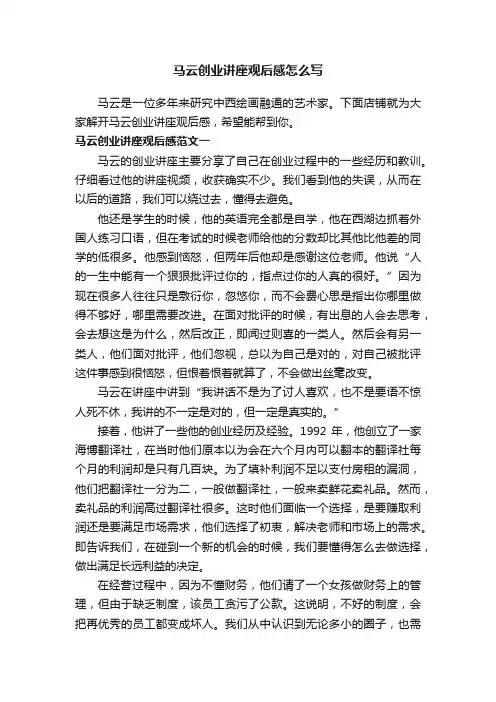 马云创业讲座观后感怎么写

马云是一位多年来研究中西绘画融通的艺术家。下面店铺就为大家解开马云创业讲座观后感，希望能帮到你。

马云创业讲座观后感范文一

马云的创业讲座主要分享了自己在创业过程中的一些经历和教训。仔细看过他的讲座视频，收获确实不少。我们看到他的失误，从而在以后的道路，我们可以绕过去，懂得去避免。

他还是学生的时候，他的英语完全都是自学，他在西湖边抓着外国人练习口语，但在考试的时候老师给他的分数却比其他比他差的同学的低很多。他感到恼怒，但两年后他却是感谢这位老师。他说“人的一生中能有一个狠狠批评过你的，指点过你的人真的很好。”因为现在很多人往往只是敷衍你，忽悠你，而不会费心思是指出你哪里做得不够好，哪里需要改进。在面对批评的时候，有出息的人会去思考，会去想这是为什么，然后改正，即闻过则喜的一类人。然后会有另一类人，他们面对批评，他们忽视，总以为自己是对的，对自己被批评这件事感到很恼怒，但恨着恨着就算了，不会做出丝毫改变。

马云在讲座中讲到“我讲话不是为了讨人喜欢，也不是要语不惊人死不休，我讲的不一定是对的，但一定是真实的。”

接着，他讲了一些他的创业经历及经验。1992 年，他创立了一家海博翻译社，在当时他们原本以为会在六个月内可以翻本的翻译社每个月的利润却是只有几百块。为了填补利润不足以支付房租的漏洞，他们把翻译社一分为二，一般做翻译社，一般来卖鲜花卖礼品。然而，卖礼品的利润高过翻译社很多。这时他们面临一个选择，是要赚取利润还是要满足市场需求，他们选择了初衷，解决老师和市场上的需求。即告诉我们，在碰到一个新的机会的时候，我们要懂得怎么去做选择，做出满足长远利益的决定。

在经营过程中，因为不懂财务，他们请了一个女孩做财务上的管理，但由于缺乏制度，该员工贪污了公款。这说明，不好的制度，会把再优秀的员工都变成坏人。我们从中认识到无论多小的圈子，也需